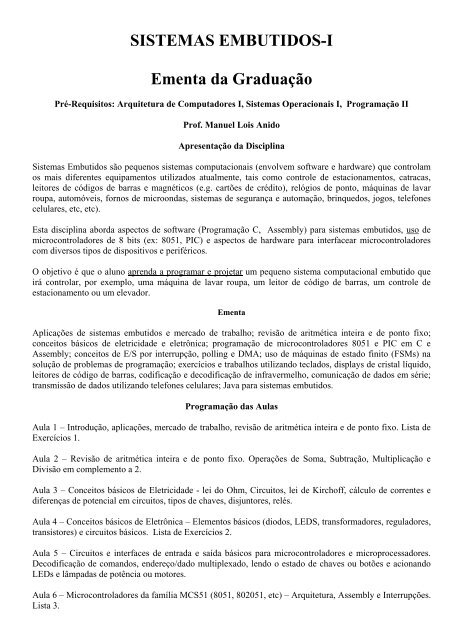 SISTEMAS EMBUTIDOS-I

Ementa da Graduação

Pré-Requisitos: Arquitetura de Computadores I, Sistemas Operacionais I, Programação II

Prof. Manuel Lois Anido

Apresentação da Disciplina

Sistemas Embutidos são pequenos sistemas computacionais (envolvem software e hardware) que controlam os mais diferentes equipamentos utilizados atualmente, tais como controle de estacionamentos, catracas, leitores de códigos de barras e magnéticos (e.g. cartões de crédito), relógios de ponto, máquinas de lavar roupa, automóveis, fornos de microondas, sistemas de segurança e automação, brinquedos, jogos, telefones celulares, etc, etc).

Esta disciplina aborda aspectos de software (Programação C, Assembly) para sistemas embutidos, uso de microcontroladores de 8 bits (ex: 8051, PIC) e aspectos de hardware para interfacear microcontroladores com diversos tipos de dispositivos e periféricos.

O objetivo é que o aluno aprenda a programar e projetar um pequeno sistema computacional embutido que irá controlar, por exemplo, uma máquina de lavar roupa, um leitor de código de barras, um controle de estacionamento ou um elevador.

Ementa

Aplicações de sistemas embutidos e mercado de trabalho; revisão de aritmética inteira e de ponto fixo; conceitos básicos de eletricidade e eletrônica; programação de microcontroladores 8051 e PIC em C e Assembly; conceitos de E/S por interrupção, polling e DMA; uso de máquinas de estado finito (FSMs) na solução de problemas de programação; exercícios e trabalhos utilizando teclados, displays de cristal líquido, leitores de código de barras, codificação e decodificação de infravermelho, comunicação de dados em série; transmissão de dados utilizando telefones celulares; Java para sistemas embutidos.

Programação das Aulas

Aula 1 – Introdução, aplicações, mercado de trabalho, revisão de aritmética inteira e de ponto fixo. Lista de Exercícios 1.

Aula 2 – Revisão de aritmética inteira e de ponto fixo. Operações de Soma, Subtração, Multiplicação e Divisão em complemento a 2.

Aula 3 – Conceitos básicos de Eletricidade - lei do Ohm, Circuitos, lei de Kirchoff, cálculo de correntes e diferenças de potencial em circuitos, tipos de chaves, disjuntores, relés.

Aula 4 – Conceitos básicos de Eletrônica – Elementos básicos (diodos, LEDS, transformadores, reguladores, transistores) e circuitos básicos. Lista de Exercícios 2.

Aula 5 – Circuitos e interfaces de entrada e saída básicos para microcontroladores e microprocessadores. Decodificação de comandos, endereço/dado multiplexado, lendo o estado de chaves ou botões e acionando LEDs e lâmpadas de potência ou motores.

Aula 6 – Microcontroladores da família MCS51 (8051, 802051, etc) – Arquitetura, Assembly e Interrupções. Lista 3.